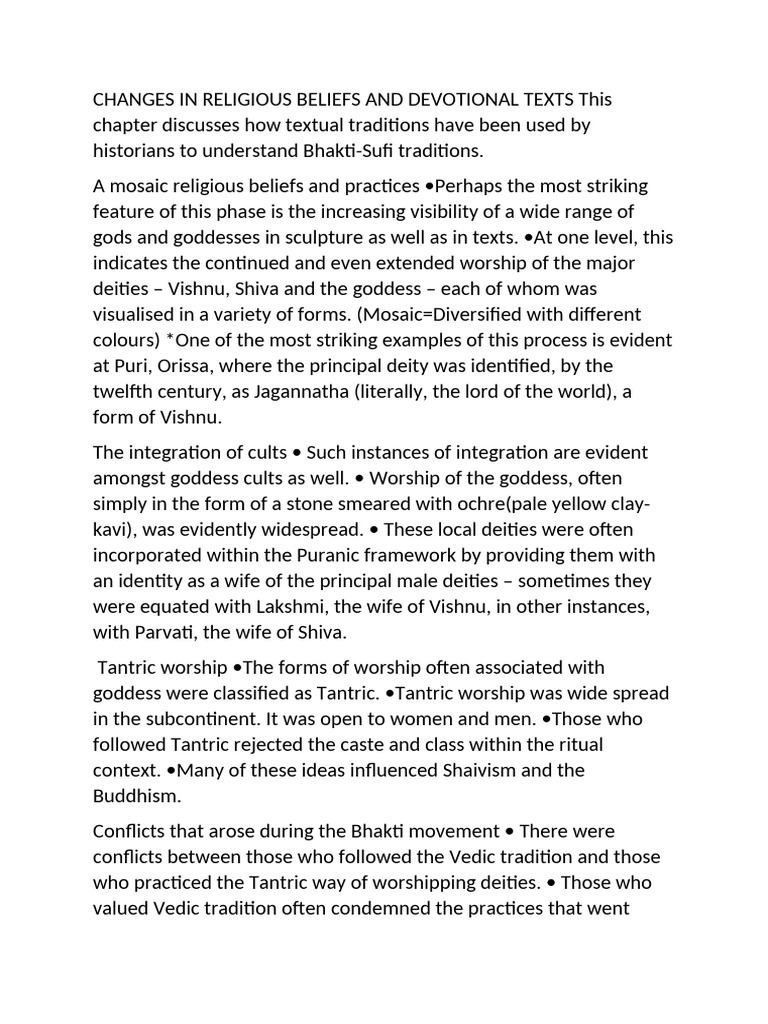 CHANGES IN RELIGIOUS BELIEFS AND DEVOTIONAL TEXTS This chapter discusses how textual traditions have been used by historians to understand Bhakti-Sufi traditions.

A mosaic religious beliefs and practices •Perhaps the most striking feature of this phase is the increasing visibility of a wide range of gods and goddesses in sculpture as well as in texts. •At one level, this indicates the continued and even extended worship of the major deities – Vishnu, Shiva and the goddess – each of whom was visualised in a variety of forms. (Mosaic=Diversified with different colours) *One of the most striking examples of this process is evident at Puri, Orissa, where the principal deity was identified, by the twelfth century, as Jagannatha (literally, the lord of the world), a form of Vishnu.

The integration of cults • Such instances of integration are evident amongst goddess cults as well. • Worship of the goddess, often simply in the form of a stone smeared with ochre(pale yellow clay-kavi), was evidently widespread. • These local deities were often incorporated within the Puranic framework by providing them with an identity as a wife of the principal male deities – sometimes they were equated with Lakshmi, the wife of Vishnu, in other instances, with Parvati, the wife of Shiva.

Tantric worship •The forms of worship often associated with goddess were classified as Tantric. •Tantric worship was wide spread in the subcontinent. It was open to women and men. •Those who followed Tantric rejected the caste and class within the ritual context. •Many of these ideas influenced Shaivism and the Buddhism.

Conflicts that arose during the Bhakti movement • There were conflicts between those who followed the Vedic tradition and those who practiced the Tantric way of worshipping deities. • Those who valued Vedic tradition often condemned the practices that went